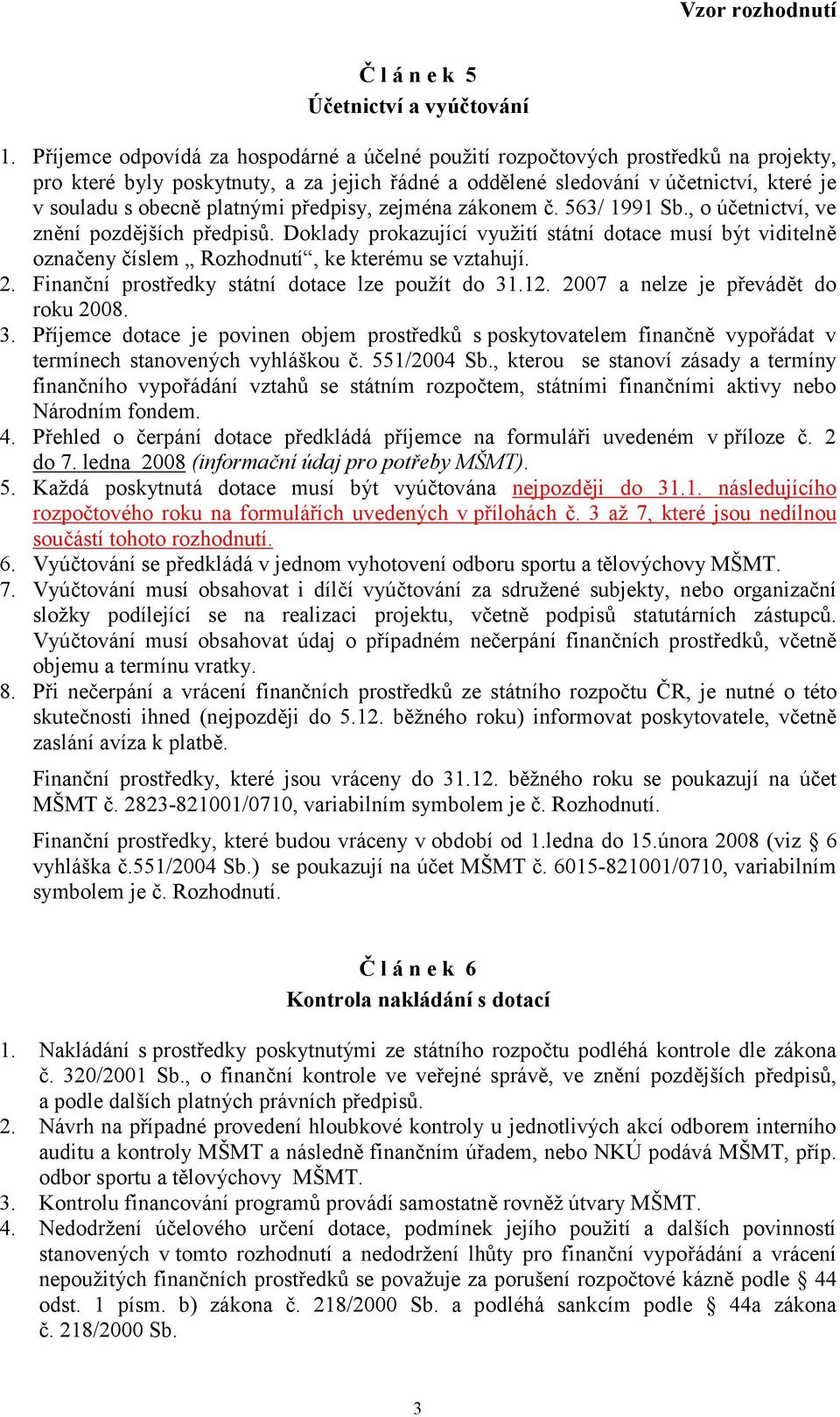 Vzor rozhodnutí

Č l á n e k 5
Účetnictví a vyúčtování

1. Příjemce odpovídá za hospodárné a účelné použití rozpočtových prostředků na projekty, pro které byly poskytnuty, a za jejich řádné a oddělené sledování v účetnictví, které je v souladu s obecně platnými předpisy, zejména zákonem č. 563/ 1991 Sb., o účetnictví, ve znění pozdějších předpisů. Doklady prokazující využití státní dotace musí být viditelně označeny číslem „ Rozhodnutí“, ke kterému se vztahují.
2. Finanční prostředky státní dotace lze použít do 31.12. 2007 a nelze je převádět do roku 2008.
3. Příjemce dotace je povinen objem prostředků s poskytovatelem finančně vypořádat v termínech stanovených vyhláškou č. 551/2004 Sb., kterou se stanoví zásady a termíny finančního vypořádání vztahů se státním rozpočtem, státními finančními aktivy nebo Národním fondem.
4. Přehled o čerpání dotace předkládá příjemce na formuláři uvedeném v příloze č. 2 do 7. ledna 2008 (informační údaj pro potřeby MŠMT).
5. Každá poskytnutá dotace musí být vyúčtována nejpozději do 31.1. následujícího rozpočtového roku na formulářích uvedených v přílohách č. 3 až 7, které jsou nedílnou součástí tohoto rozhodnutí.
6. Vyúčtování se předkládá v jednom vyhotovení odboru sportu a tělovýchovy MŠMT.
7. Vyúčtování musí obsahovat i dílčí vyúčtování za sdružené subjekty, nebo organizační složky podílející se na realizaci projektu, včetně podpisů statutárních zástupců. Vyúčtování musí obsahovat údaj o případném nečerpání finančních prostředků, včetně objemu a termínu vratky.
8. Při nečerpání a vrácení finančních prostředků ze státního rozpočtu ČR, je nutné o této skutečnosti ihned (nejpozději do 5.12. běžného roku) informovat poskytovatele, včetně zaslání avíza k platbě.

Finanční prostředky, které jsou vráceny do 31.12. běžného roku se poukazují na účet MŠMT č. 2823-821001/0710, variabilním symbolem je č. Rozhodnutí.

Finanční prostředky, které budou vráceny v období od 1.ledna do 15.února 2008 (viz § 6 vyhláška č.551/2004 Sb.) se poukazují na účet MŠMT č. 6015-821001/0710, variabilním symbolem je č. Rozhodnutí.

Č l á n e k 6
Kontrola nakládání s dotací

1. Nakládání s prostředky poskytnutými ze státního rozpočtu podléhá kontrole dle zákona č. 320/2001 Sb., o finanční kontrole ve veřejné správě, ve znění pozdějších předpisů, a podle dalších platných právních předpisů.
2. Návrh na případné provedení hloubkové kontroly u jednotlivých akcí odborem interního auditu a kontroly MŠMT a následně finančním úřadem, nebo NKÚ podává MŠMT, příp. odbor sportu a tělovýchovy MŠMT.
3. Kontrolu financování programů provádí samostatně rovněž útvary MŠMT.
4. Nedodržení účelového určení dotace, podmínek jejího použití a dalších povinností stanovených v tomto rozhodnutí a nedodržení lhůty pro finanční vypořádání a vrácení nepoužitých finančních prostředků se považuje za porušení rozpočtové kázně podle § 44 odst. 1 písm. b) zákona č. 218/2000 Sb. a podléhá sankcím podle § 44a zákona č. 218/2000 Sb.

3